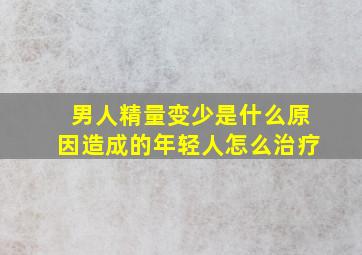 男人精量变少是什么原因造成的年轻人怎么治疗